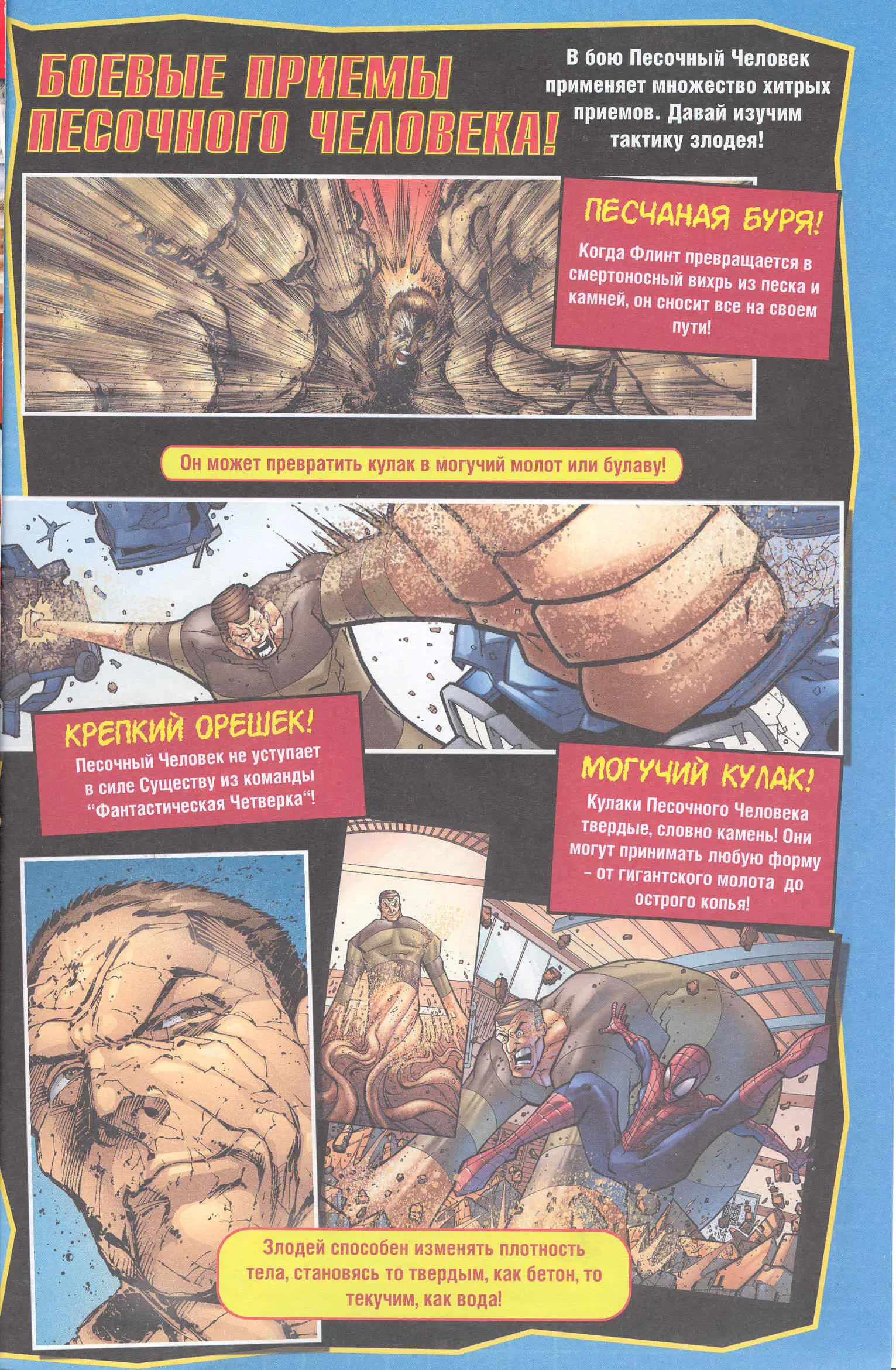 БОЕВЫЕ ПРИЕМЫ ПЕСОЧНОГО ЧЕЛОВЕКА!

В бою Песочный Человек применяет множество хитрых приемов. Давай изучим тактику злодея!

ПЕСЧАНАЯ БУРЯ!

Когда Флинт превращается в смертоносный вихрь из песка и камней, он сносит все на своем пути!

Он может превратить кулак в могучий молот или булаву!

КРЕПКИЙ ОРЕШЕК!

Песочный Человек не уступает в силе Существу из команды "Фантастическая Четверка"!

МОГУЧИЙ КУЛАК!

Кулаки Песочного Человека твердые, словно камень! Они могут принимать любую форму - от гигантского молота до острого копья!

Злодей способен изменять плотность тела, становясь то твердым, как бетон, то текучим, как вода!